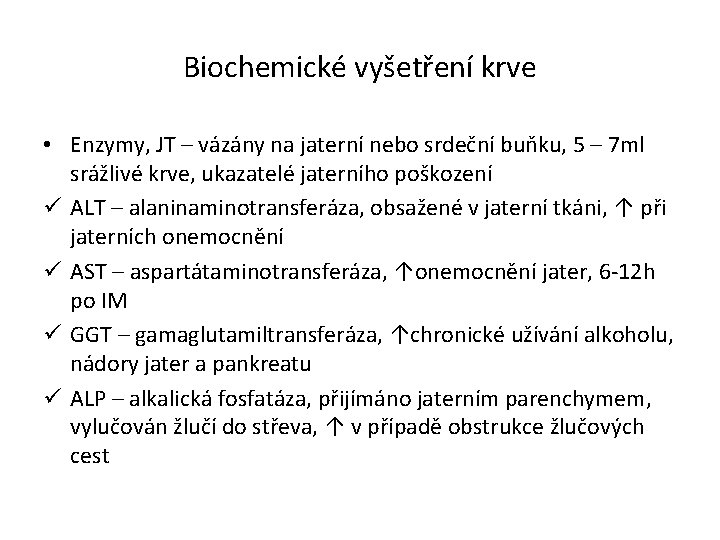 Biochemické vyšetření krve

• Enzymy, JT – vázány na jaterní nebo srdeční buňku, 5 – 7ml srážlivé krve, ukazatelé jaterního poškození

✓ ALT – alaninaminotransferáza, obsažené v jaterní tkáni, ↑ při jaterních onemocnění

✓ AST – aspartátaminotransferáza, ↑onemocnění jater, 6-12h po IM

✓ GGT – gamaglutamiltransferáza, ↑chronické užívání alkoholu, nádory jater a pankreatu

✓ ALP – alkalická fosfatáza, přijímáno jaterním parenchymem, vylučován žlučí do střeva, ↑ v případě obstrukce žlučových cest